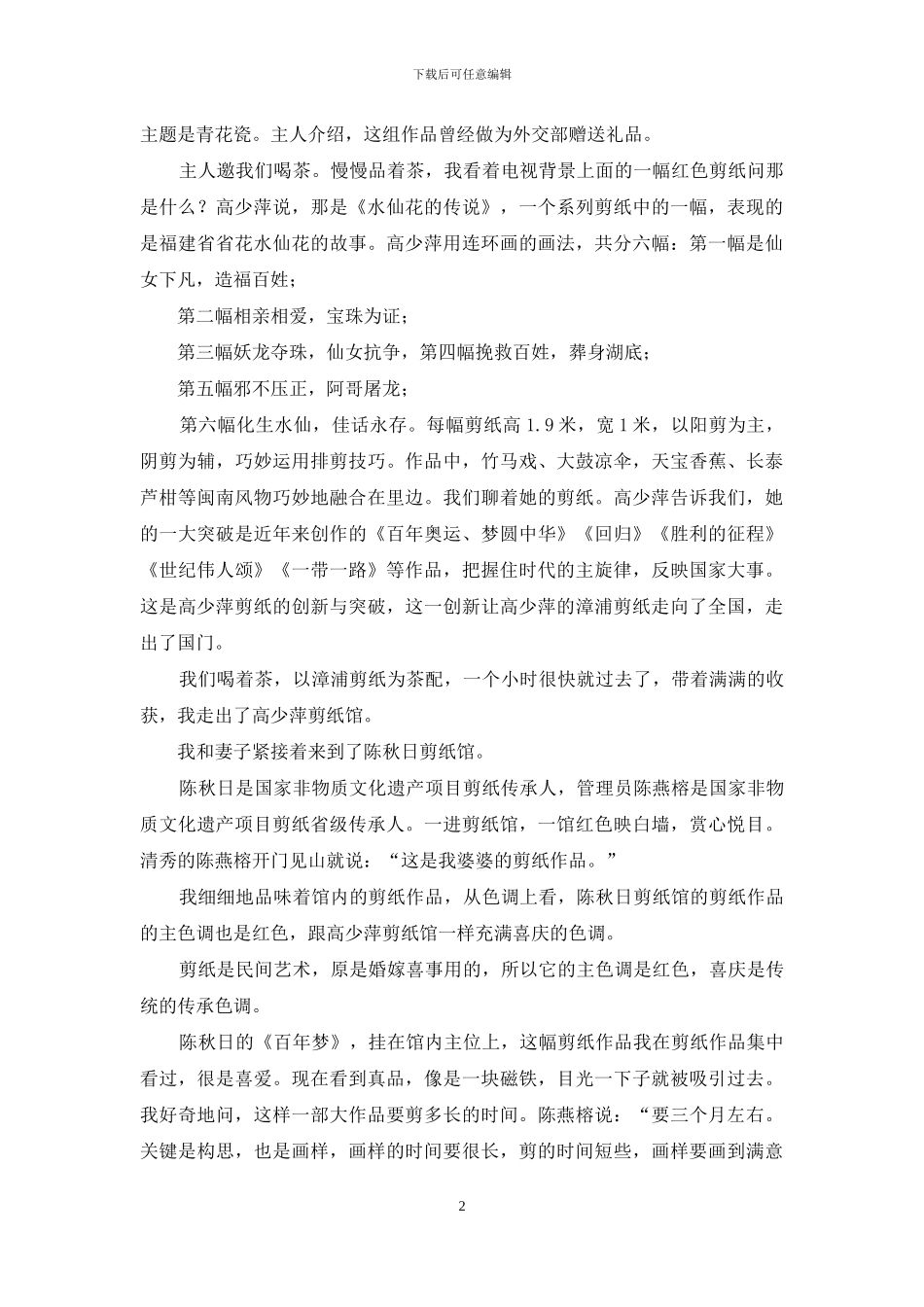 下载后可任意编辑

主题是青花瓷。主人介绍，这组作品曾经做为外交部赠送礼品。

主人邀我们喝茶。慢慢品着茶，我看着电视背景上面的一幅红色剪纸问那是什么？高少萍说，那是《水仙花的传说》，一个系列剪纸中的一幅，表现的是福建省省花水仙花的故事。高少萍用连环画的画法，共分六幅：第一幅是仙女下凡，造福百姓；

第二幅相亲相爱，宝珠为证；

第三幅妖龙夺珠，仙女抗争，第四幅挽救百姓，葬身湖底；

第五幅邪不压正，阿哥屠龙；

第六幅化生水仙，佳话永存。每幅剪纸高 1.9 米，宽 1 米，以阳剪为主，阴剪为辅，巧妙运用排剪技巧。作品中，竹马戏、大鼓凉伞，天宝香蕉、长泰芦柑等闽南风物巧妙地融合在里边。我们聊着她的剪纸。高少萍告诉我们，她的一大突破是近年来创作的《百年奥运、梦圆中华》《回归》《胜利的征程》《世纪伟人颂》《一带一路》等作品，把握住时代的主旋律，反映国家大事。这是高少萍剪纸的创新与突破，这一创新让高少萍的漳浦剪纸走向了全国，走出了国门。

我们喝着茶，以漳浦剪纸为茶配，一个小时很快就过去了，带着满满的收获，我走出了高少萍剪纸馆。

我和妻子紧接着来到了陈秋日剪纸馆。

陈秋日是国家非物质文化遗产项目剪纸传承人，管理员陈燕榕是国家非物质文化遗产项目剪纸省级传承人。一进剪纸馆，一馆红色映白墙，赏心悦目。清秀的陈燕榕开门见山就说：“这是我婆婆的剪纸作品。”

我细细地品味着馆内的剪纸作品，从色调上看，陈秋日剪纸馆的剪纸作品的主色调也是红色，跟高少萍剪纸馆一样充满喜庆的色调。

剪纸是民间艺术，原是婚嫁喜事用的，所以它的主色调是红色，喜庆是传统的传承色调。

陈秋日的《百年梦》，挂在馆内主位上，这幅剪纸作品我在剪纸作品集中看过，很是喜爱。现在看到真品，像是一块磁铁，目光一下子就被吸引过去。我好奇地问，这样一部大作品要剪多长的时间。陈燕榕说：“要三个月左右。关键是构思，也是画样，画样的时间要很长，剪的时间短些，画样要画到满意

2